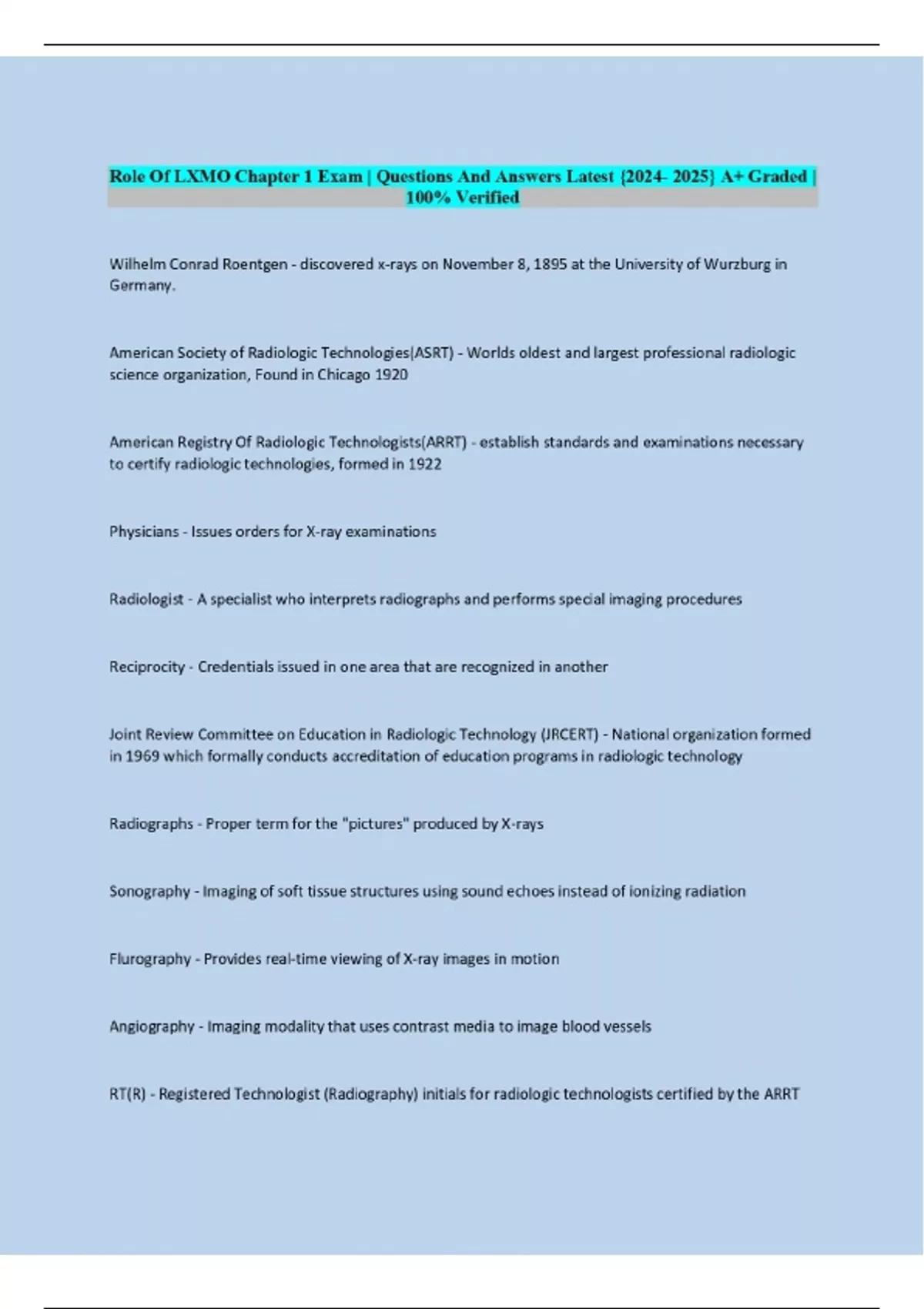 Role Of LXMO Chapter 1 Exam | Questions And Answers Latest {2024- 2025} A+ Graded | 100% Verified

Wilhelm Conrad Roentgen - discovered x-rays on November 8, 1895 at the University of Wurzburg in Germany.

American Society of Radiologic Technologies(ASRT) - Worlds oldest and largest professional radiologic science organization, Found in Chicago 1920

American Registry Of Radiologic Technologists(ARRT) - establish standards and examinations necessary to certify radiologic technologies, formed in 1922

Physicians - Issues orders for X-ray examinations

Radiologist - A specialist who interprets radiographs and performs special imaging procedures

Reciprocity - Credentials issued in one area that are recognized in another

Joint Review Committee on Education in Radiologic Technology (JRCERT) - National organization formed in 1969 which formally conducts accreditation of education programs in radiologic technology

Radiographs - Proper term for the "pictures" produced by X-rays

Sonography - Imaging of soft tissue structures using sound echoes instead of ionizing radiation

Flurography - Provides real-time viewing of X-ray images in motion

Angiography - Imaging modality that uses contrast media to image blood vessels

RT(R) - Registered Technologist (Radiography) initials for radiologic technologists certified by the ARRT